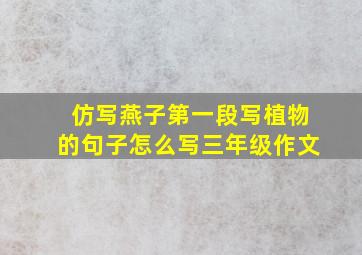 仿写燕子第一段写植物的句子怎么写三年级作文